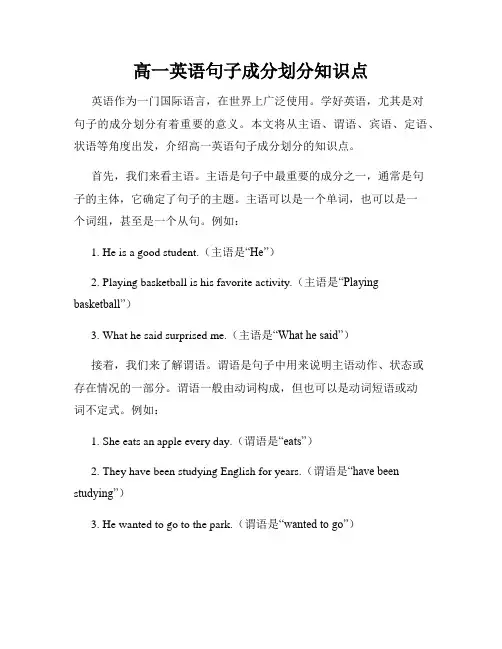 高一英语句子成分划分知识点

英语作为一门国际语言，在世界上广泛使用。学好英语，尤其是对句子的成分划分有着重要的意义。本文将从主语、谓语、宾语、定语、状语等角度出发，介绍高一英语句子成分划分的知识点。

首先，我们来看主语。主语是句子中最重要的成分之一，通常是句子的主体，它确定了句子的主题。主语可以是一个单词，也可以是一个词组，甚至是一个从句。例如：

1. He is a good student.（主语是“He”）

2. Playing basketball is his favorite activity.（主语是“Playing basketball”）

3. What he said surprised me.（主语是“What he said”）

接着，我们来了解谓语。谓语是句子中用来说明主语动作、状态或存在情况的一部分。谓语一般由动词构成，但也可以是动词短语或动词不定式。例如：

1. She eats an apple every day.（谓语是“eats”）

2. They have been studying English for years.（谓语是“have been studying”）

3. He wanted to go to the park.（谓语是“wanted to go”）